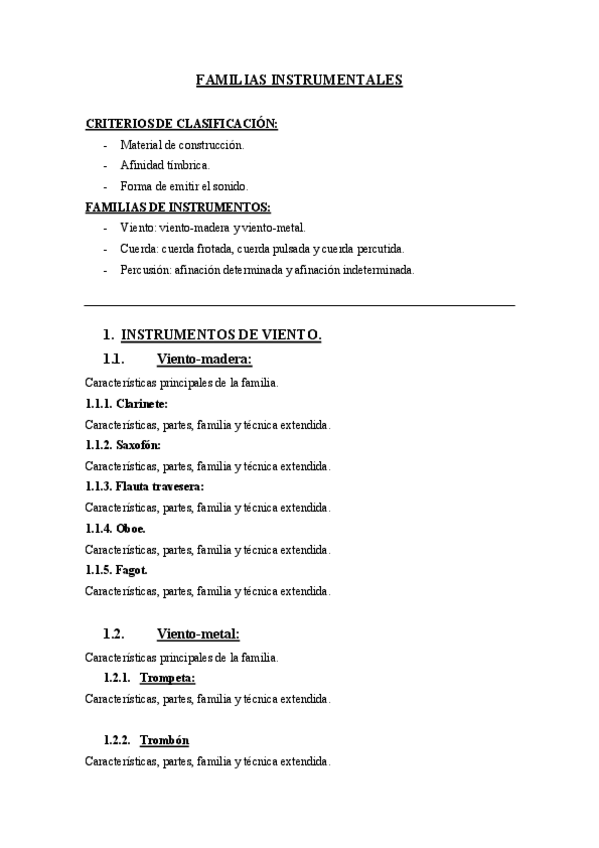 FAMILIAS INSTRUMENTALES

CRITERIOS DE CLASIFICACIÓN:
- Material de construcción.
- Afinidad tímbrica.
- Forma de emitir el sonido.

FAMILIAS DE INSTRUMENTOS:
- Viento: viento-madera y viento-metal.
- Cuerda: cuerda frotada, cuerda pulsada y cuerda percutida.
- Percusión: afinación determinada y afinación indeterminada.

1. INSTRUMENTOS DE VIENTO.

1.1. Viento-madera:

Características principales de la familia.

1.1.1. Clarinete:

Características, partes, familia y técnica extendida.

1.1.2. Saxofón:

Características, partes, familia y técnica extendida.

1.1.3. Flauta travesera:

Características, partes, familia y técnica extendida.

1.1.4. Oboe.

Características, partes, familia y técnica extendida.

1.1.5. Fagot.

Características, partes, familia y técnica extendida.

1.2. Viento-metal:

Características principales de la familia.

1.2.1. Trompeta:

Características, partes, familia y técnica extendida.

1.2.2. Trombón

Características, partes, familia y técnica extendida.